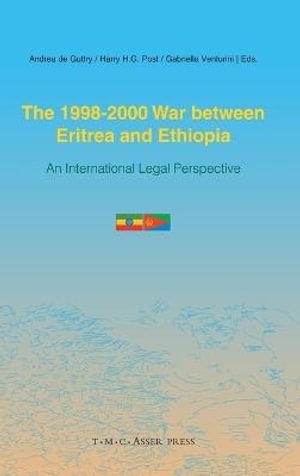 Andrea de Guttry / Harry H.G. Post / Gabriella Venturini | Eds.

The 1998-2000 War between Eritrea and Ethiopia

An International Legal Perspective

T·M·C·ASSER PRESS